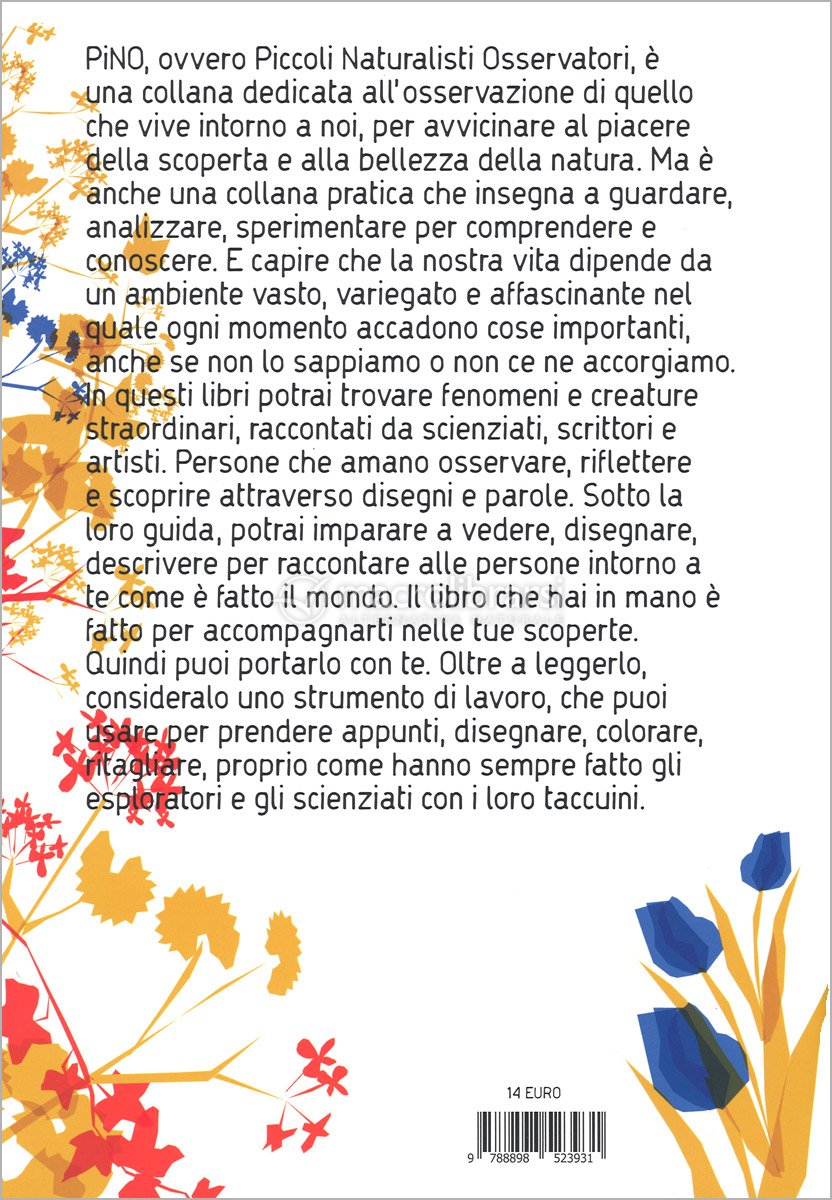 PiNO, ovvero Piccoli Naturalisti Osservatori, è una collana dedicata all'osservazione di quello che vive intorno a noi, per avvicinare al piacere della scoperta e alla bellezza della natura. Ma è anche una collana pratica che insegna a guardare, analizzare, sperimentare per comprendere e conoscere. E capire che la nostra vita dipende da un ambiente vasto, variegato e affascinante nel quale ogni momento accadono cose importanti, anche se non lo sappiamo o non ce ne accorgiamo. In questi libri potrai trovare fenomeni e creature straordinari, raccontati da scienziati, scrittori e artisti. Persone che amano osservare, riflettere e scoprire attraverso disegni e parole. Sotto la loro guida, potrai imparare a vedere, disegnare, descrivere per raccontare alle persone intorno a te come è fatto il mondo. Il libro che hai in mano è fatto per accompagnarti nelle tue scoperte. Quindi puoi portarlo con te. Oltre a leggerlo, consideralo uno strumento di lavoro, che puoi usare per prendere appunti, disegnare, colorare, ritagliare, proprio come hanno sempre fatto gli esploratori e gli scienziati con i loro taccuini.

14 EURO

9 788898 523931